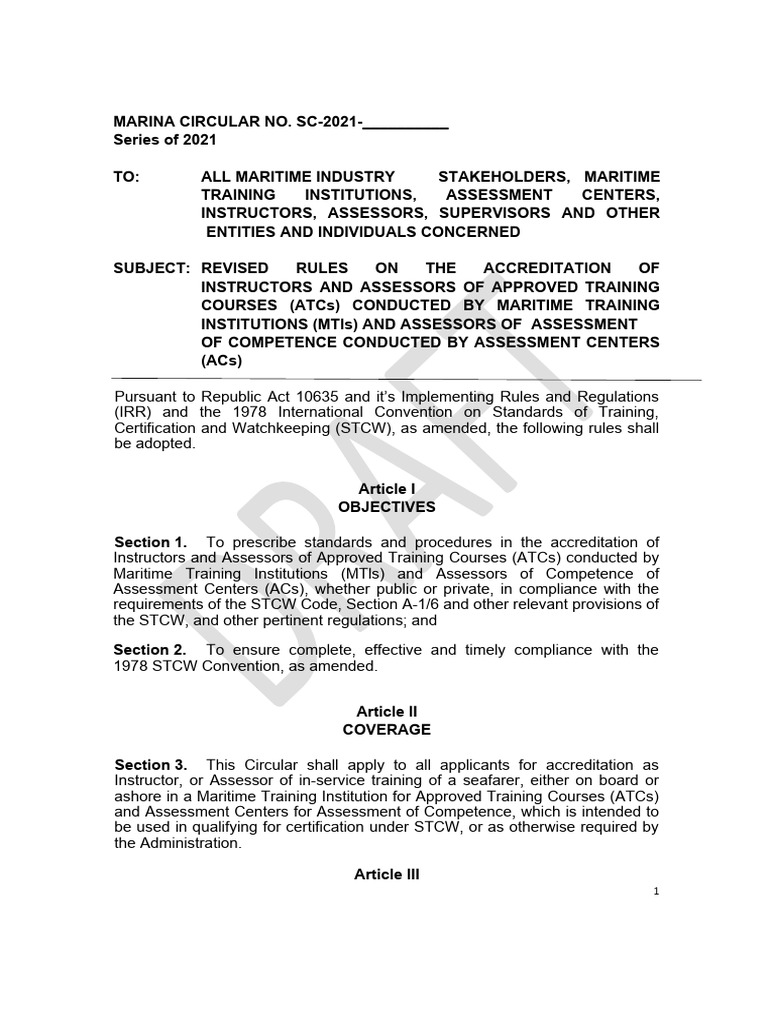 MARINA CIRCULAR NO. SC-2021-__________
Series of 2021

TO: ALL MARITIME INDUSTRY STAKEHOLDERS, MARITIME TRAINING INSTITUTIONS, ASSESSMENT CENTERS, INSTRUCTORS, ASSESSORS, SUPERVISORS AND OTHER ENTITIES AND INDIVIDUALS CONCERNED

SUBJECT: REVISED RULES ON THE ACCREDITATION OF INSTRUCTORS AND ASSESSORS OF APPROVED TRAINING COURSES (ATCs) CONDUCTED BY MARITIME TRAINING INSTITUTIONS (MTIs) AND ASSESSORS OF ASSESSMENT OF COMPETENCE CONDUCTED BY ASSESSMENT CENTERS (ACs)

Pursuant to Republic Act 10635 and it's Implementing Rules and Regulations (IRR) and the 1978 International Convention on Standards of Training, Certification and Watchkeeping (STCW), as amended, the following rules shall be adopted.

Article I
OBJECTIVES

Section 1. To prescribe standards and procedures in the accreditation of Instructors and Assessors of Approved Training Courses (ATCs) conducted by Maritime Training Institutions (MTIs) and Assessors of Competence of Assessment Centers (ACs), whether public or private, in compliance with the requirements of the STCW Code, Section A-1/6 and other relevant provisions of the STCW, and other pertinent regulations; and

Section 2. To ensure complete, effective and timely compliance with the 1978 STCW Convention, as amended.

Article II
COVERAGE

Section 3. This Circular shall apply to all applicants for accreditation as Instructor, or Assessor of in-service training of a seafarer, either on board or ashore in a Maritime Training Institution for Approved Training Courses (ATCs) and Assessment Centers for Assessment of Competence, which is intended to be used in qualifying for certification under STCW, or as otherwise required by the Administration.

Article III

1

DRAFT